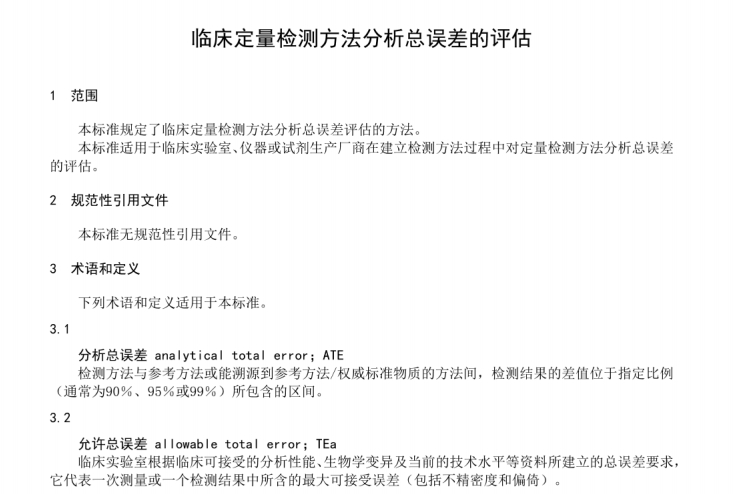 临床定量检测方法分析总误差的评估

1 范围

本标准规定了临床定量检测方法分析总误差评估的方法。
本标准适用于临床实验室、仪器或试剂生产厂商在建立检测方法过程中对定量检测方法分析总误差的评估。

2 规范性引用文件

本标准无规范性引用文件。

3 术语和定义

下列术语和定义适用于本标准。

3.1

分析总误差 analytical total error; ATE
检测方法与参考方法或能溯源到参考方法/权威标准物质的方法间，检测结果的差值位于指定比例（通常为90%、95%或99%）所包含的区间。

3.2

允许总误差 allowable total error; TEa
临床实验室根据临床可接受的分析性能、生物学变异及当前的技术水平等资料所建立的总误差要求，它代表一次测量或一个检测结果中所含的最大可接受误差（包括不精密度和偏倚）。